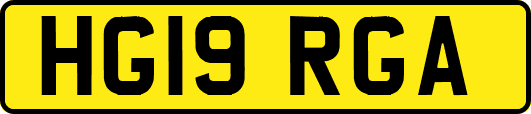 HG19 RGA